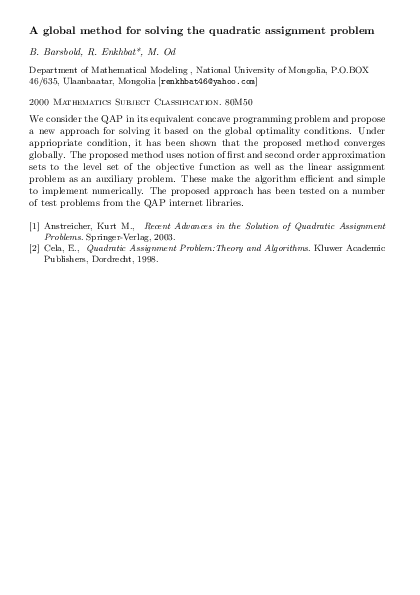 A global method for solving the quadratic assignment problem

B. Barsbold, R. Enkhbat*, M. Od

Department of Mathematical Modeling , National University of Mongolia, P.O.BOX 46/635, Ulaanbaatar, Mongolia [renkhbat46@yahoo.com]

2000 Mathematics Subject Classification. 80M50

We consider the QAP in its equivalent concave programming problem and propose a new approach for solving it based on the global optimality conditions. Under appriopriate condition, it has been shown that the proposed method converges globally. The proposed method uses notion of first and second order approximation sets to the level set of the objective function as well as the linear assignment problem as an auxiliary problem. These make the algorithm efficient and simple to implement numerically. The proposed approach has been tested on a number of test problems from the QAP internet libraries.

[1] Anstreicher, Kurt M., Recent Advances in the Solution of Quadratic Assignment Problems. Springer-Verlag, 2003.
[2] Cela, E., Quadratic Assignment Problem:Theory and Algorithms. Kluwer Academic Publishers, Dordrecht, 1998.